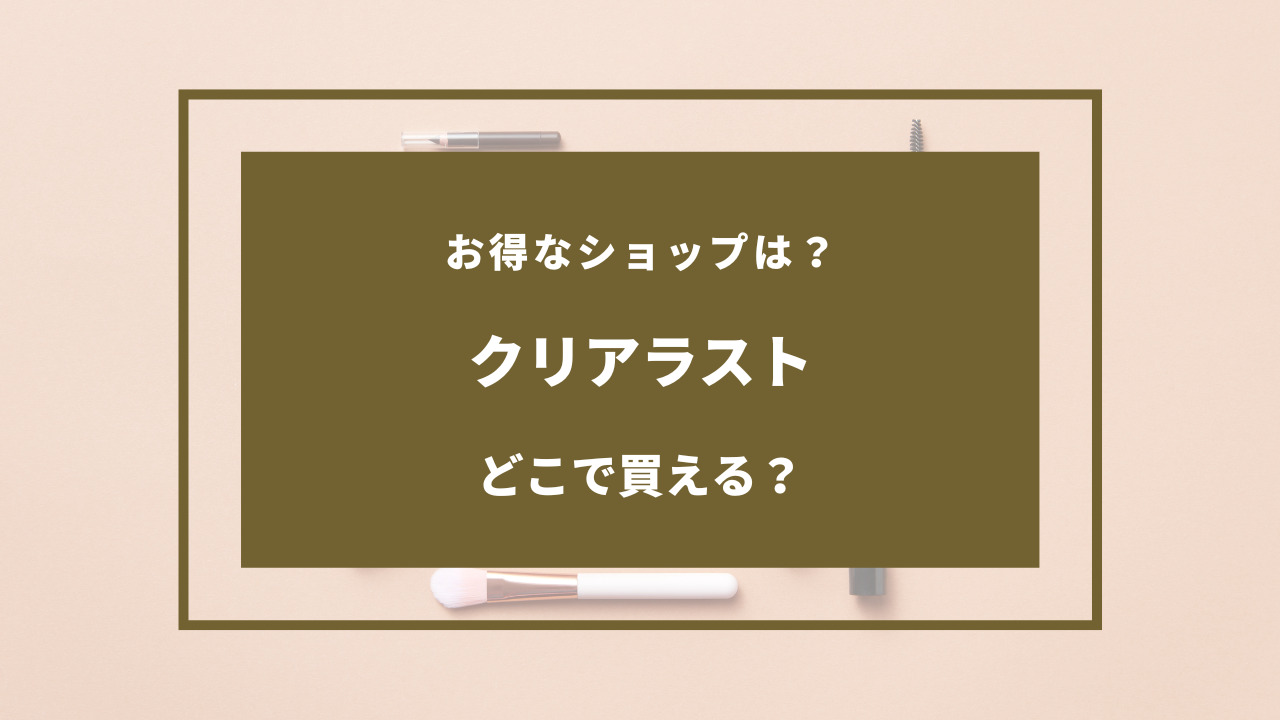 お得なショップは？

クリアラスト

どこで買える？